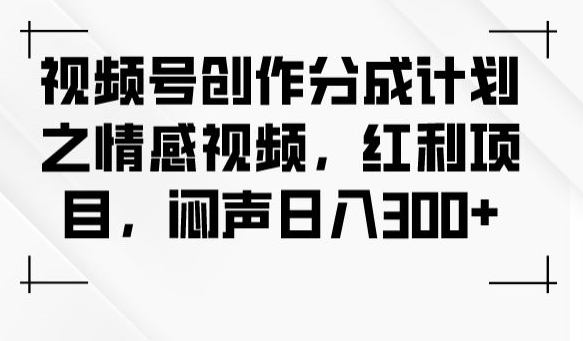 视频号创作分成计划之情感视频，红利项目，闷声日入300+